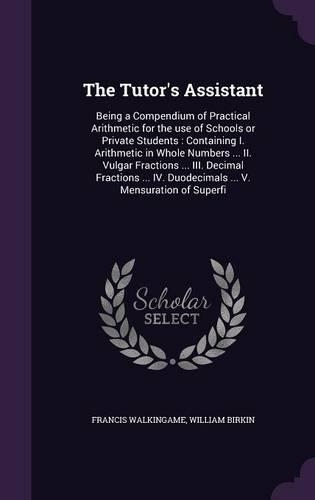 The Tutor's Assistant

Being a Compendium of Practical Arithmetic for the use of Schools or Private Students : Containing I. Arithmetic in Whole Numbers ... II. Vulgar Fractions ... III. Decimal Fractions ... IV. Duodecimals ... V. Mensuration of Superfi

Scholar SELECT

FRANCIS WALKINGAME, WILLIAM BIRKIN